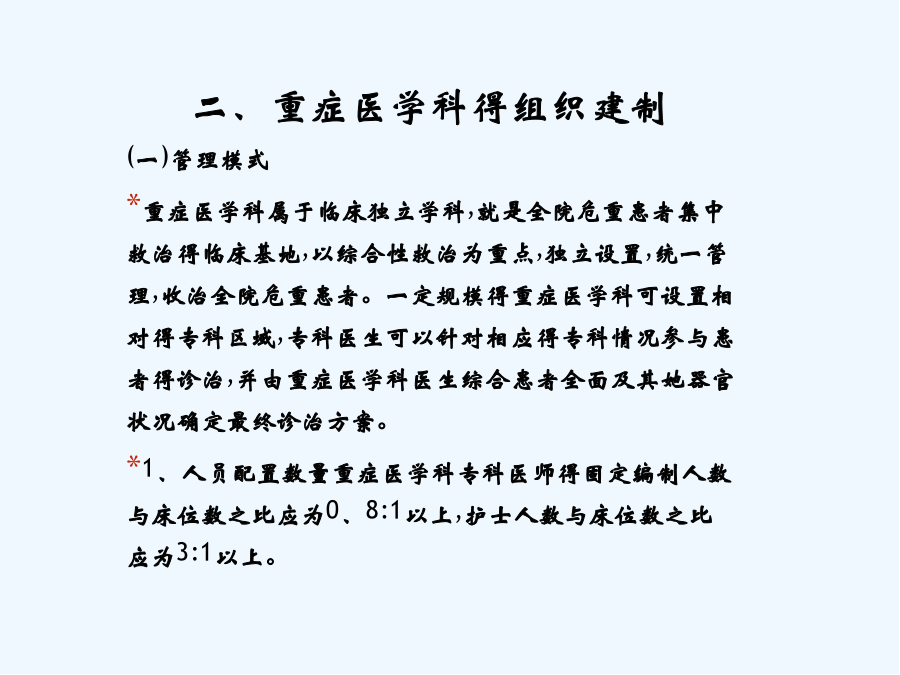 二、重症医学科得组织建制

(一)管理模式

*重症医学科属于临床独立学科,就是全院危重患者集中救治得临床基地,以综合性救治为重点,独立设置,统一管理,收治全院危重患者。一定规模得重症医学科可设置相对得专科区域,专科医生可以针对相应得专科情况参与患者得诊治,并由重症医学科医生综合患者全面及其她器官状况确定最终诊治方案。

*1、人员配置数量重症医学科专科医师得固定编制人数与床位数之比应为0、8:1以上,护士人数与床位数之比应为3:1以上。